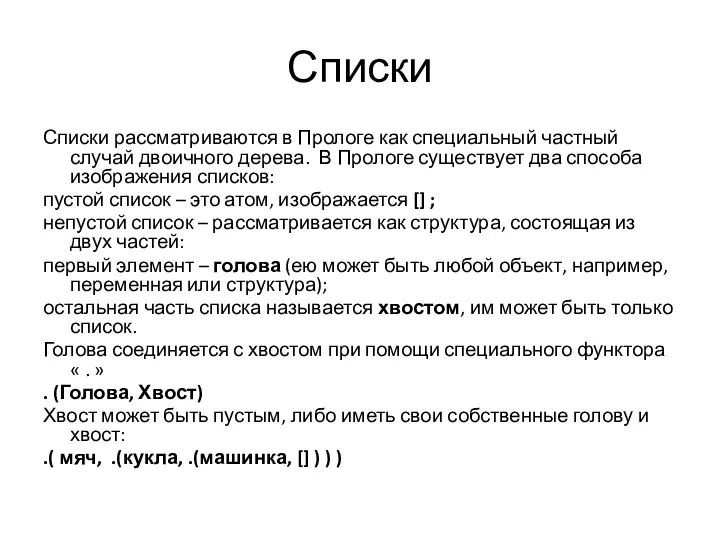 Списки

Списки рассматриваются в Прологе как специальный частный случай двоичного дерева. В Прологе существует два способа изображения списков:

пустой список – это атом, изображается [] ;

непустой список – рассматривается как структура, состоящая из двух частей:

первый элемент – голова (ею может быть любой объект, например, переменная или структура);

остальная часть списка называется хвостом, им может быть только список.

Голова соединяется с хвостом при помощи специального функтора « . »

. (Голова, Хвост)

Хвост может быть пустым, либо иметь свои собственные голову и хвост:

.( мяч, .(кукла, .(машинка, [] ) ) )